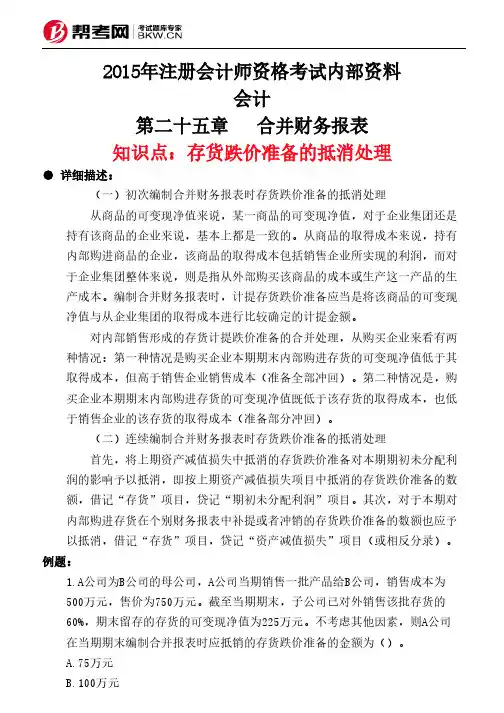 帮考网 考试题库专家 BKW.CN

2015年注册会计师资格考试内部资料
会计
第二十五章　合并财务报表
知识点：存货跌价准备的抵消处理

● 详细描述：

（一）初次编制合并财务报表时存货跌价准备的抵消处理

从商品的可变现净值来说，某一商品的可变现净值，对于企业集团还是持有该商品的企业来说，基本上都是一致的。从商品的取得成本来说，持有内部购进商品的企业，该商品的取得成本包括销售企业所实现的利润，而对于企业集团整体来说，则是指从外部购买该商品的成本或生产这一产品的生产成本。编制合并财务报表时，计提存货跌价准备应当是将该商品的可变现净值与从企业集团的取得成本进行比较确定的计提金额。

对内部销售形成的存货计提跌价准备的合并处理，从购买企业来看有两种情况：第一种情况是购买企业本期期末内部购进存货的可变现净值低于其取得成本，但高于销售企业销售成本（准备全部冲回）。第二种情况是，购买企业本期期末内部购进存货的可变现净值既低于该存货的取得成本，也低于销售企业的该存货的取得成本（准备部分冲回）。

（二）连续编制合并财务报表时存货跌价准备的抵消处理

首先，将上期资产减值损失中抵消的存货跌价准备对本期期初未分配利润的影响予以抵消，即按上期资产减值损失项目中抵消的存货跌价准备的数额，借记“存货”项目，贷记“期初未分配利润”项目。其次，对于本期对内部购进存货在个别财务报表中补提或者冲销的存货跌价准备的数额也应予以抵消，借记“存货”项目，贷记“资产减值损失”项目（或相反分录）。

例题：

1.A公司为B公司的母公司，A公司当期销售一批产品给B公司，销售成本为500万元，售价为750万元。截至当期期末，子公司已对外销售该批存货的60%，期末留存的存货的可变现净值为225万元。不考虑其他因素，则A公司在当期期末编制合并报表时应抵销的存货跌价准备的金额为（）。

A.75万元

B.100万元